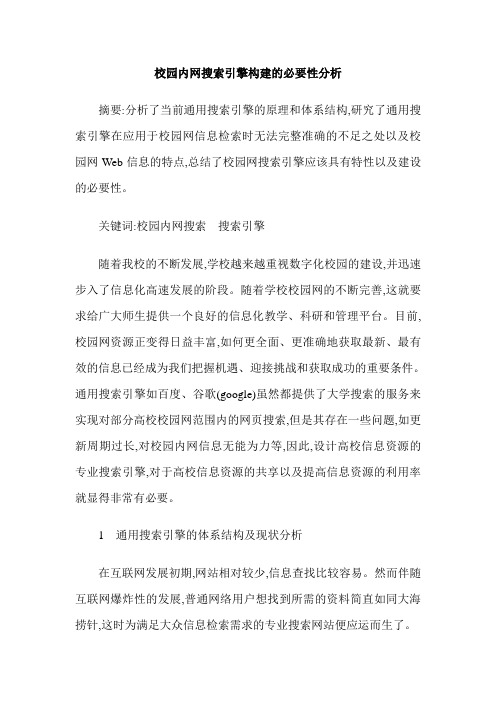 校园内网搜索引擎构建的必要性分析

摘要:分析了当前通用搜索引擎的原理和体系结构,研究了通用搜索引擎在应用于校园网信息检索时无法完整准确的不足之处以及校园网 Web 信息的特点,总结了校园网搜索引擎应该具有特性以及建设的必要性。

关键词:校园内网搜索　搜索引擎

随着我校的不断发展,学校越来越重视数字化校园的建设,并迅速步入了信息化高速发展的阶段。随着学校校园网的不断完善,这就要求给广大师生提供一个良好的信息化教学、科研和管理平台。目前,校园网资源正变得日益丰富,如何更全面、更准确地获取最新、最有效的信息已经成为我们把握机遇、迎接挑战和获取成功的重要条件。通用搜索引擎如百度、谷歌(google)虽然都提供了大学搜索的服务来实现对部分高校校园网范围内的网页搜索,但是其存在一些问题,如更新周期过长,对校园内网信息无能为力等,因此,设计高校信息资源的专业搜索引擎,对于高校信息资源的共享以及提高信息资源的利用率就显得非常有必要。

1　通用搜索引擎的体系结构及现状分析

在互联网发展初期,网站相对较少,信息查找比较容易。然而伴随互联网爆炸性的发展,普通网络用户想找到所需的资料简直如同大海捞针,这时为满足大众信息检索需求的专业搜索网站便应运而生了。